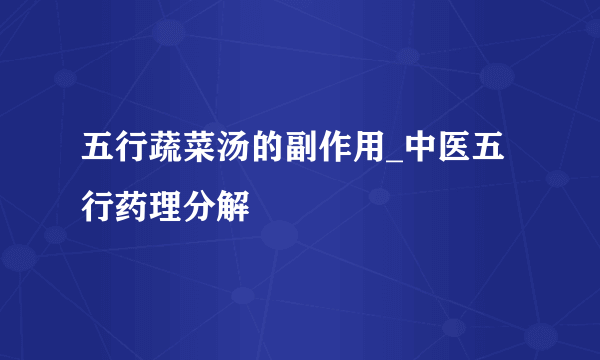 五行蔬菜汤的副作用_中医五行药理分解